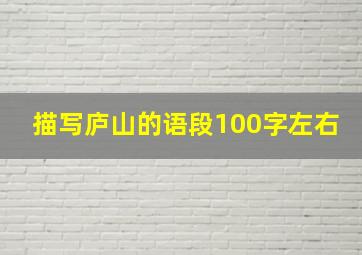 描写庐山的语段100字左右